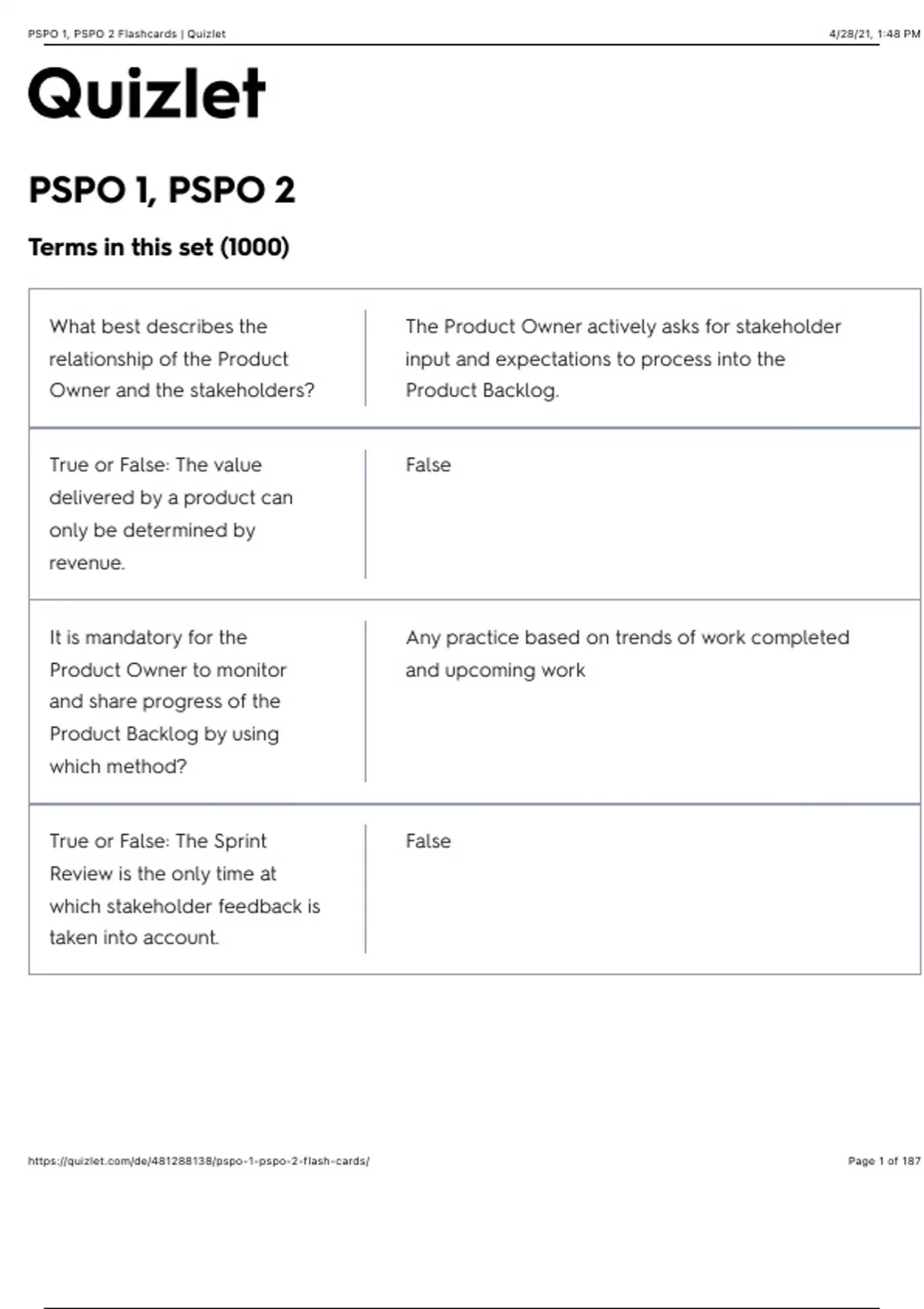 PSPO 1, PSPO 2 Flashcards | Quizlet

4/28/21, 1:48 PM

Quizlet

PSPO 1, PSPO 2

Terms in this set (1000)

| | |
|---|---|
| What best describes the relationship of the Product Owner and the stakeholders? | The Product Owner actively asks for stakeholder input and expectations to process into the Product Backlog. |
| True or False: The value delivered by a product can only be determined by revenue. | False |
| It is mandatory for the Product Owner to monitor and share progress of the Product Backlog by using which method? | Any practice based on trends of work completed and upcoming work |
| True or False: The Sprint Review is the only time at which stakeholder feedback is taken into account. | False |

https://quizlet.com/de/481288138/pspo-1-pspo-2-flash-cards/

Page 1 of 187